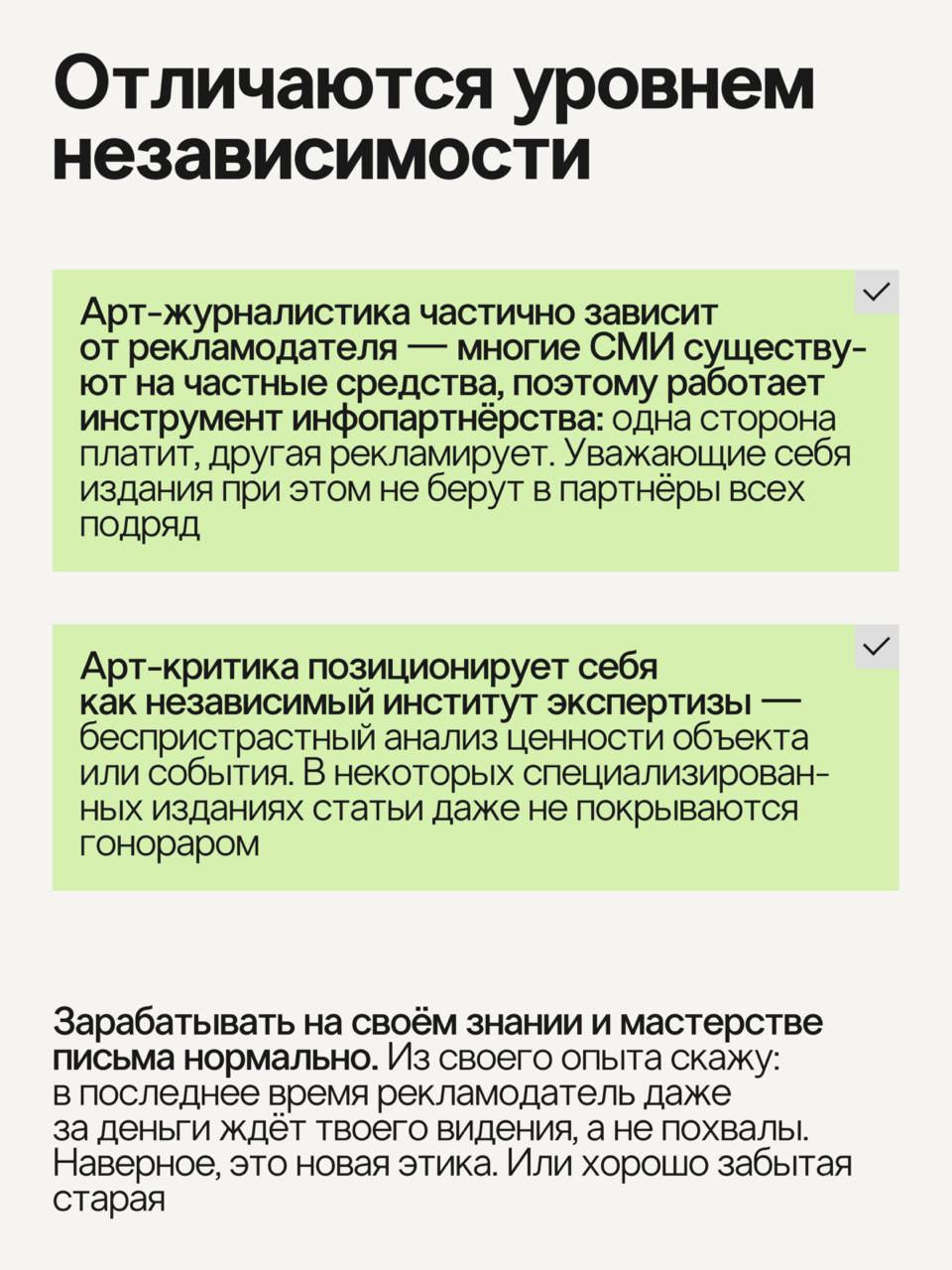 Отличаются уровнем независимости

Арт-журналистика частично зависит от рекламодателя — многие СМИ существуют на частные средства, поэтому работает инструмент инфопартнёрства: одна сторона платит, другая рекламирует. Уважающие себя издания при этом не берут в партнёры всех подряд

Арт-критика позиционирует себя как независимый институт экспертизы — беспристрастный анализ ценности объекта или события. В некоторых специализированных изданиях статьи даже не покрываются гонораром

Зарабатывать на своём знании и мастерстве письма нормально. Из своего опыта скажу: в последнее время рекламодатель даже за деньги ждёт твоего видения, а не похвалы. Наверное, это новая этика. Или хорошо забытая старая